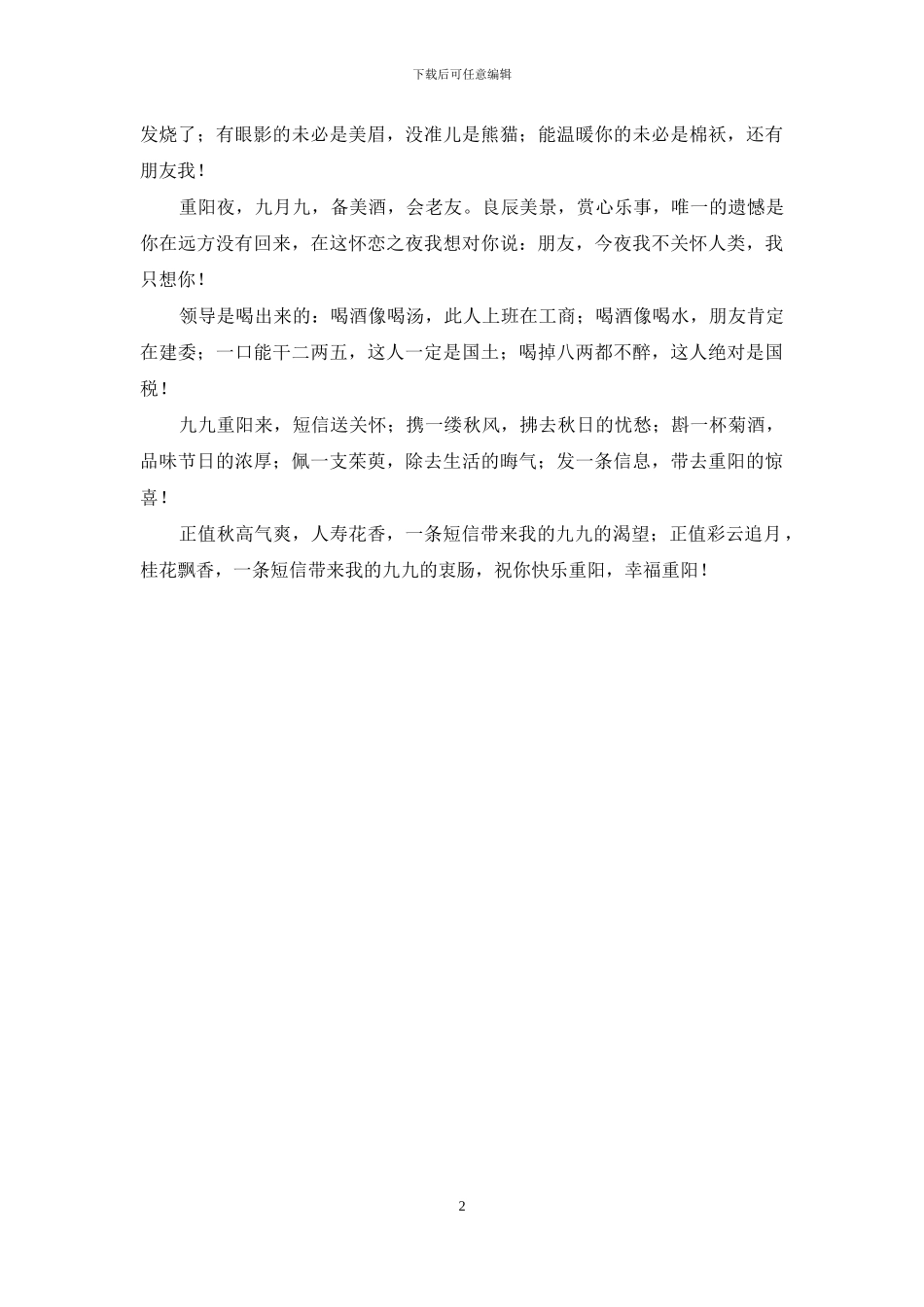 下载后可任意编辑

发烧了；有眼影的未必是美眉，没准儿是熊猫；能温暖你的未必是棉袄，还有朋友我！

重阳夜，九月九，备美酒，会老友。良辰美景，赏心乐事，唯一的遗憾是你在远方没有回来，在这怀恋之夜我想对你说：朋友，今夜我不关怀人类，我只想你！

领导是喝出来的：喝酒像喝汤，此人上班在工商；喝酒像喝水，朋友肯定在建委；一口能干二两五，这人一定是国土；喝掉八两都不醉，这人绝对是国税！

九九重阳来，短信送关怀；携一缕秋风，拂去秋日的忧愁；斟一杯菊酒，品味节日的浓厚；佩一支茱萸，除去生活的晦气；发一条信息，带去重阳的惊喜！

正值秋高气爽，人寿花香，一条短信带来我的九九的渴望；正值彩云追月，桂花飘香，一条短信带来我的九九的衷肠，祝你快乐重阳，幸福重阳！

2